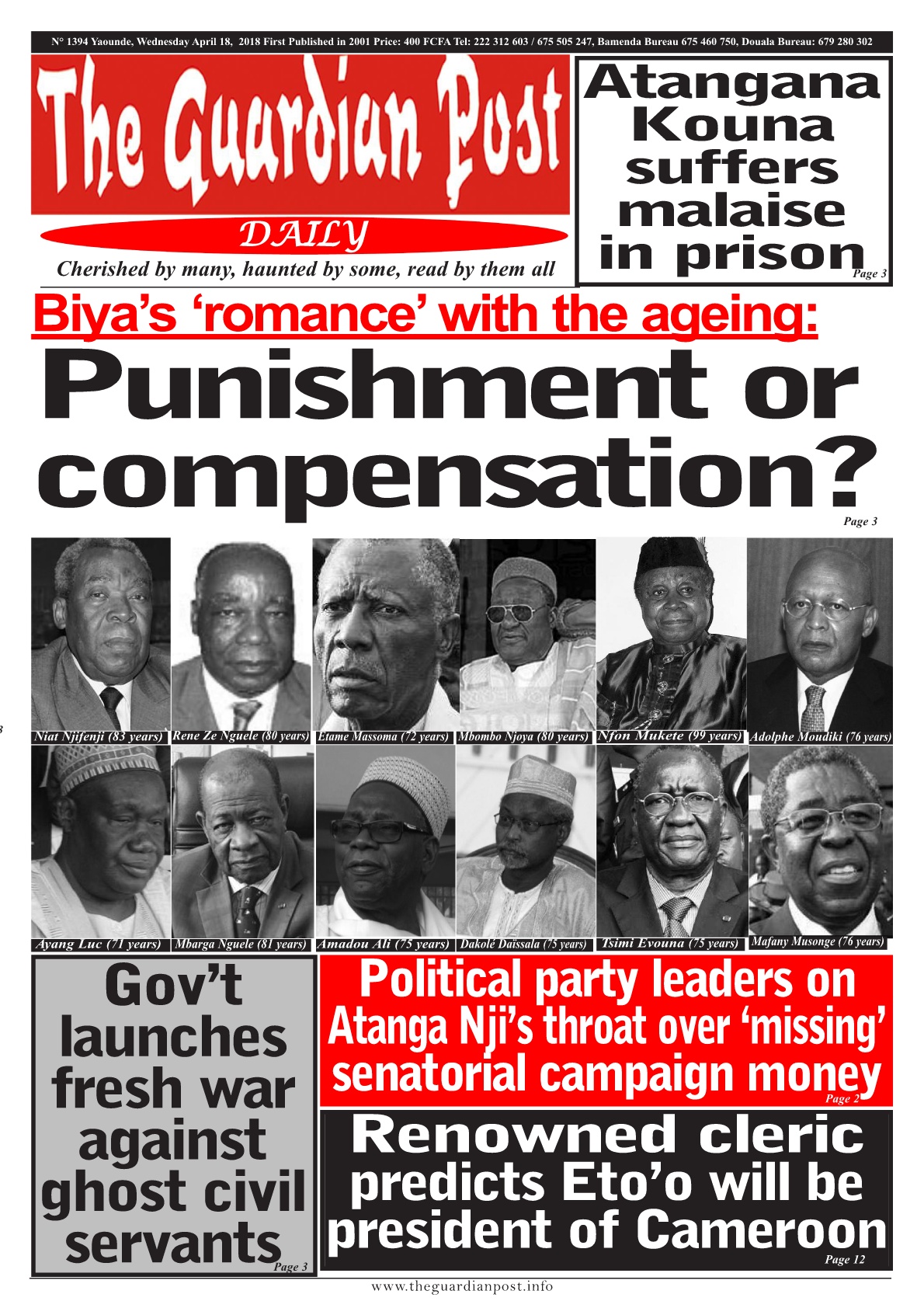 N° 1394 Yaounde, Wednesday April 18, 2018 First Published in 2001 Price: 400 FCFA Tel: 222 312 603 / 675 505 247, Bamenda Bureau 675 460 750, Douala Bureau: 679 280 302

The Guardian Post

DAILY

Cherished by many, haunted by some, read by them all

Atangana Kouna suffers malaise in prison Page 3

Biya's 'romance' with the ageing:

Punishment or compensation?

Page 3

Niat Njifenji (83 years) Rene Ze Nguele (80 years) Etame Massoma (72 years) Mbombo Njoya (80 years) Nfon Mukete (99 years) Adolphe Moudiki (76 years)

Ayang Luc (71 years) Mbarga Nguele (81 years) Amadou Ali (75 years) Dakolé Daïssala (75 years) Tsimi Evouna (75 years) Mafany Musonge (76 years)

Gov't launches fresh war against ghost civil servants Page 3

Political party leaders on Atanga Nji's throat over 'missing' senatorial campaign money Page 2

Renowned cleric predicts Eto'o will be president of Cameroon Page 12

www.theguardianpost.info